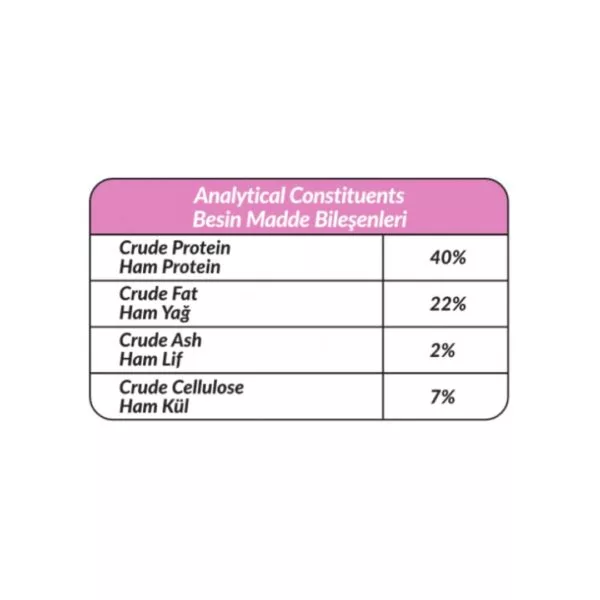 | Analytical Constituents Besin Madde Bileşenleri | |
|---|---|
| Crude Protein Ham Protein | 40% |
| Crude Fat Ham Yağ | 22% |
| Crude Ash Ham Lif | 2% |
| Crude Cellulose Ham Kül | 7% |